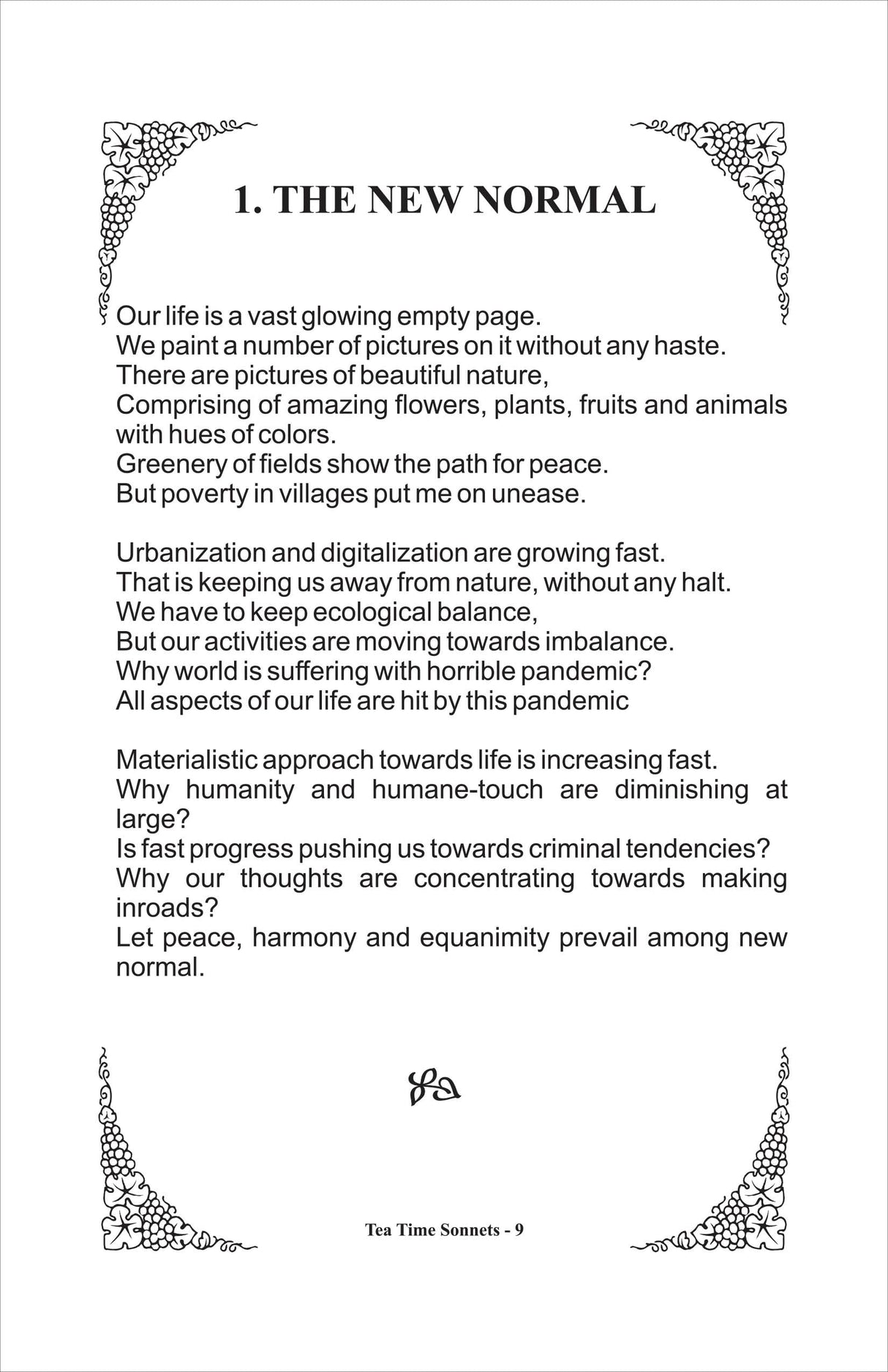 1. THE NEW NORMAL

Our life is a vast glowing empty page.
We paint a number of pictures on it without any haste.
There are pictures of beautiful nature,
Comprising of amazing flowers, plants, fruits and animals with hues of colors.
Greenery of fields show the path for peace.
But poverty in villages put me on unease.

Urbanization and digitalization are growing fast.
That is keeping us away from nature, without any halt.
We have to keep ecological balance,
But our activities are moving towards imbalance.
Why world is suffering with horrible pandemic?
All aspects of our life are hit by this pandemic

Materialistic approach towards life is increasing fast.
Why humanity and humane-touch are diminishing at large?
Is fast progress pushing us towards criminal tendencies?
Why our thoughts are concentrating towards making inroads?
Let peace, harmony and equanimity prevail among new normal.

Tea Time Sonnets - 9